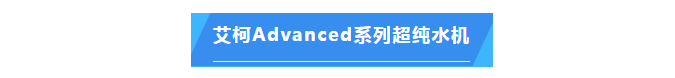 艾柯Advanced系列超纯水机